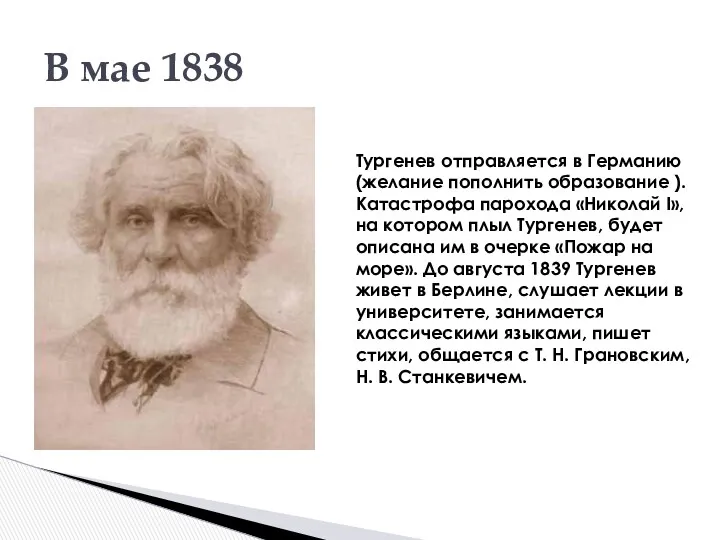 В мае 1838

Тургенев отправляется в Германию (желание пополнить образование ). Катастрофа парохода «Николай I», на котором плыл Тургенев, будет описана им в очерке «Пожар на море». До августа 1839 Тургенев живет в Берлине, слушает лекции в университете, занимается классическими языками, пишет стихи, общается с Т. Н. Грановским, Н. В. Станкевичем.